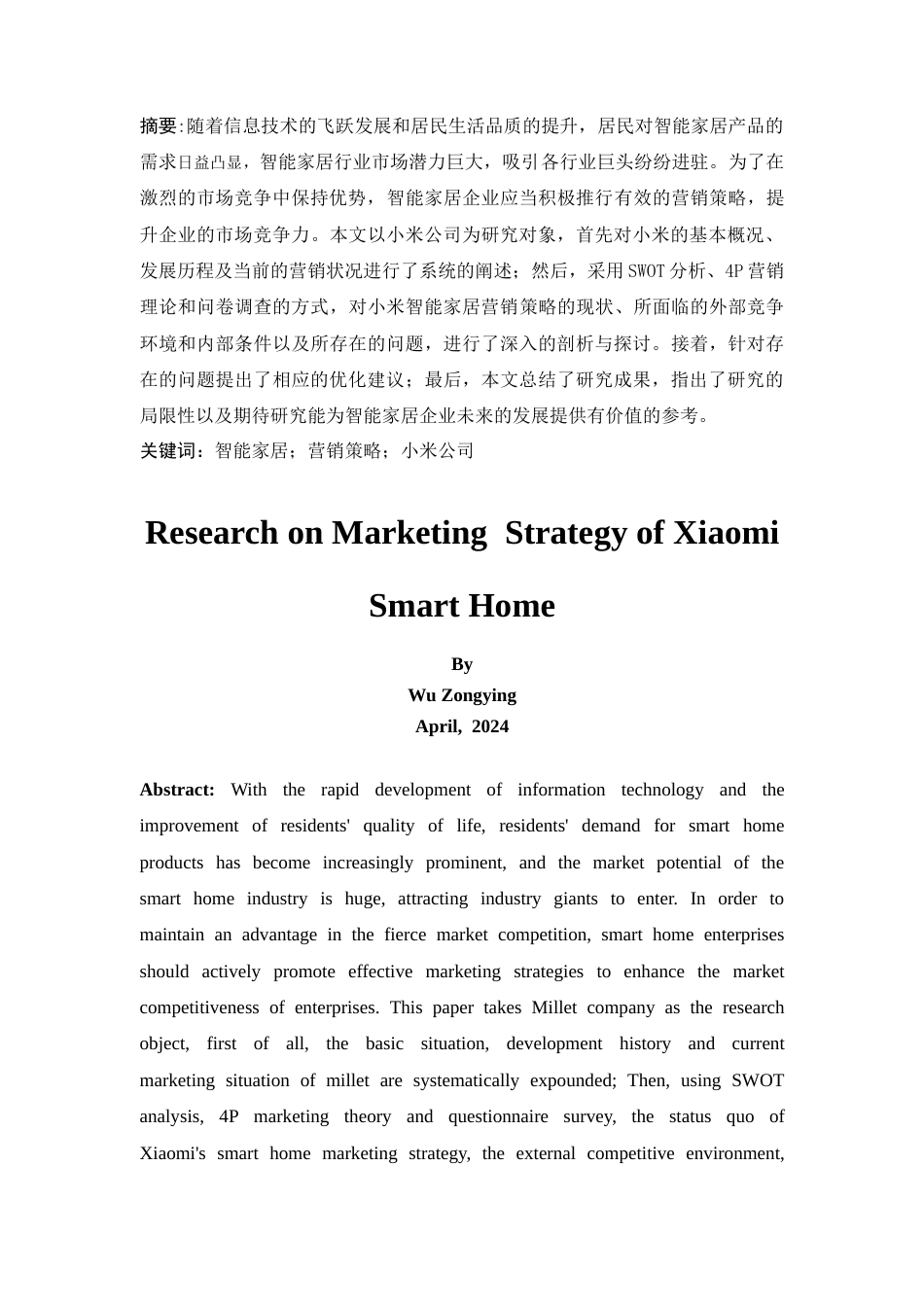 摘要:随着信息技术的飞跃发展和居民生活品质的提升，居民对智能家居产品的需求日益凸显，智能家居行业市场潜力巨大，吸引各行业巨头纷纷进驻。为了在激烈的市场竞争中保持优势，智能家居企业应当积极推行有效的营销策略，提升企业的市场竞争力。本文以小米公司为研究对象，首先对小米的基本概况、发展历程及当前的营销状况进行了系统的阐述；然后，采用SWOT分析、4P营销理论和问卷调查的方式，对小米智能家居营销策略的现状、所面临的外部竞争环境和内部条件以及所存在的问题，进行了深入的剖析与探讨。接着，针对存在的问题提出了相应的优化建议；最后，本文总结了研究成果，指出了研究的局限性以及期待研究能为智能家居企业未来的发展提供有价值的参考。

关键词：智能家居；营销策略；小米公司

Research on Marketing Strategy of Xiaomi Smart Home

By
Wu Zongying
April, 2024

Abstract: With the rapid development of information technology and the improvement of residents' quality of life, residents' demand for smart home products has become increasingly prominent, and the market potential of the smart home industry is huge, attracting industry giants to enter. In order to maintain an advantage in the fierce market competition, smart home enterprises should actively promote effective marketing strategies to enhance the market competitiveness of enterprises. This paper takes Millet company as the research object, first of all, the basic situation, development history and current marketing situation of millet are systematically expounded; Then, using SWOT analysis, 4P marketing theory and questionnaire survey, the status quo of Xiaomi's smart home marketing strategy, the external competitive environment,